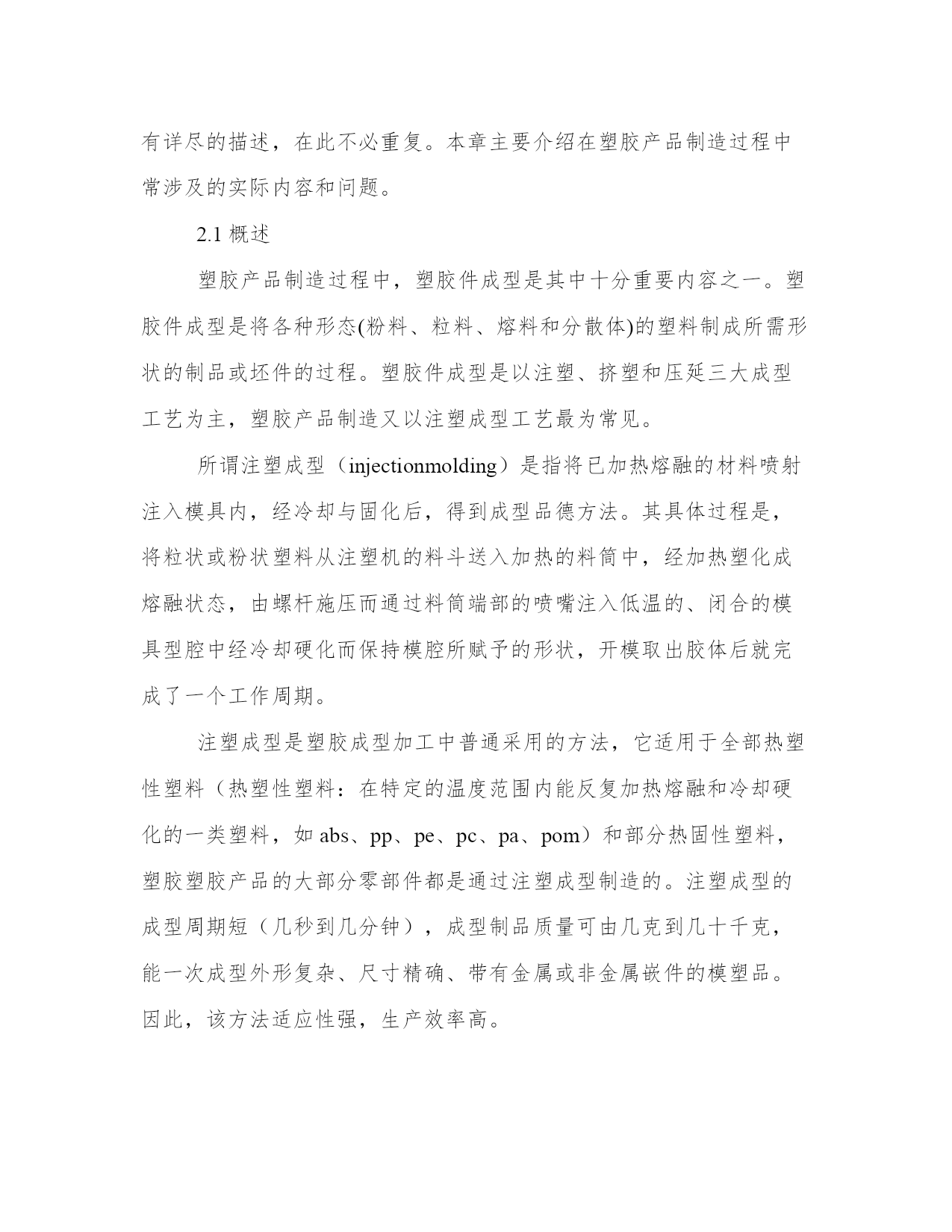 有详尽的描述，在此不必重复。本章主要介绍在塑胶产品制造过程中常涉及的实际内容和问题。

2.1 概述

塑胶产品制造过程中，塑胶件成型是其中十分重要内容之一。塑胶件成型是将各种形态(粉料、粒料、熔料和分散体)的塑料制成所需形状的制品或坯件的过程。塑胶件成型是以注塑、挤塑和压延三大成型工艺为主，塑胶产品制造又以注塑成型工艺最为常见。

所谓注塑成型（injectionmolding）是指将已加热熔融的材料喷射注入模具内，经冷却与固化后，得到成型品德方法。其具体过程是，将粒状或粉状塑料从注塑机的料斗送入加热的料筒中，经加热塑化成熔融状态，由螺杆施压而通过料筒端部的喷嘴注入低温的、闭合的模具型腔中经冷却硬化而保持模腔所赋予的形状，开模取出胶体后就完成了一个工作周期。

注塑成型是塑胶成型加工中普通采用的方法，它适用于全部热塑性塑料（热塑性塑料：在特定的温度范围内能反复加热熔融和冷却硬化的一类塑料，如 abs、pp、pe、pc、pa、pom）和部分热固性塑料，塑胶塑胶产品的大部分零部件都是通过注塑成型制造的。注塑成型的成型周期短（几秒到几分钟），成型制品质量可由几克到几十千克，能一次成型外形复杂、尺寸精确、带有金属或非金属嵌件的模塑品。因此，该方法适应性强，生产效率高。